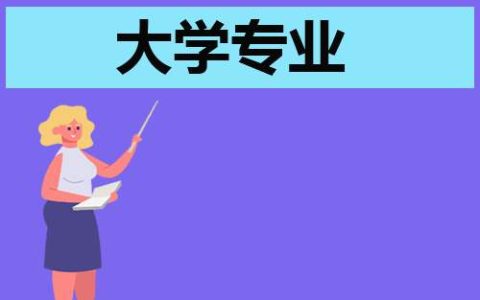 大学专业